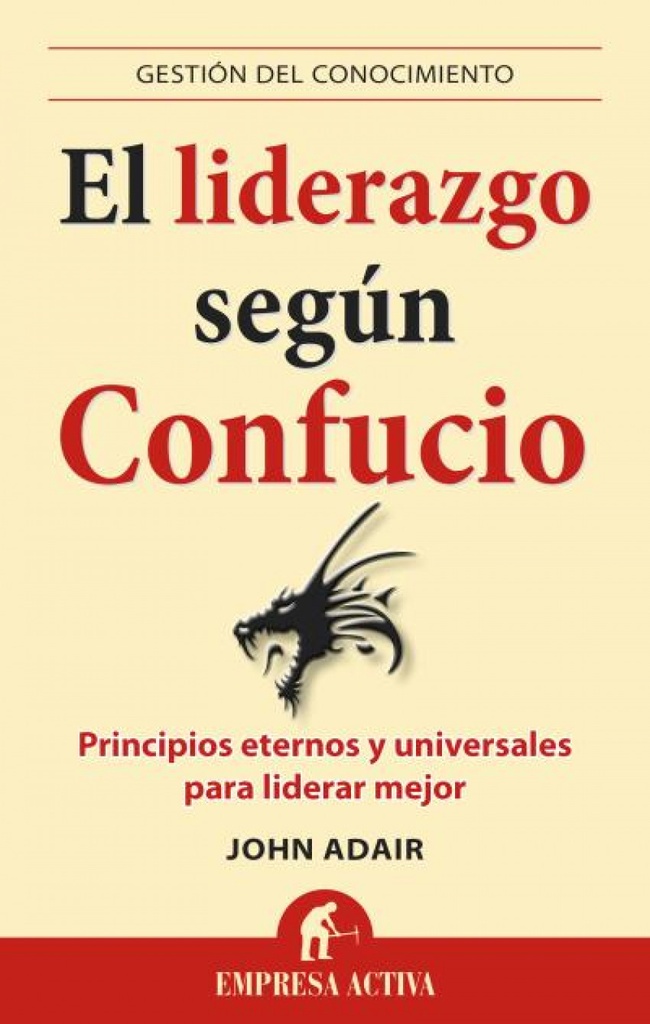 GESTIÓN DEL CONOCIMIENTO

El liderazgo según Confucio

Principios eternos y universales para liderar mejor

JOHN ADAIR

EMPRESA ACTIVA